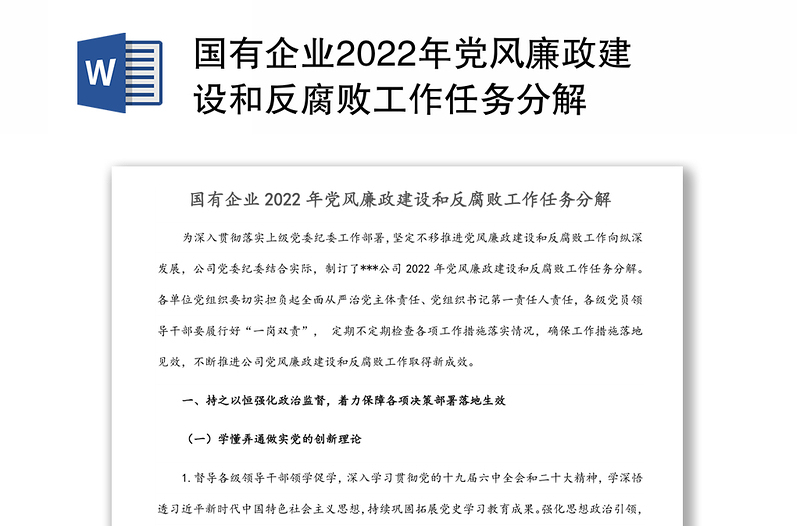 W

国有企业2022年党风廉政建设和反腐败工作任务分解

国有企业 2022 年党风廉政建设和反腐败工作任务分解

为深入贯彻落实上级党委纪委工作部署，坚定不移推进党风廉政建设和反腐败工作向纵深发展，公司党委纪委结合实际，制订了***公司 2022 年党风廉政建设和反腐败工作任务分解。各单位党组织要切实担负起全面从严治党主体责任、党组织书记第一责任人责任，各级党员领导干部要履行好“一岗双责”， 定期不定期检查各项工作措施落实情况，确保工作措施落地见效，不断推进公司党风廉政建设和反腐败工作取得新成效。

一、持之以恒强化政治监督，着力保障各项决策部署落地生效

（一）学懂弄通做实党的创新理论

1. 督导各级领导干部领学促学，深入学习贯彻党的十九届六中全会和二十大精神，学深悟透习近平新时代中国特色社会主义思想，持续巩固拓展党史学习教育成果。强化思想政治引领，